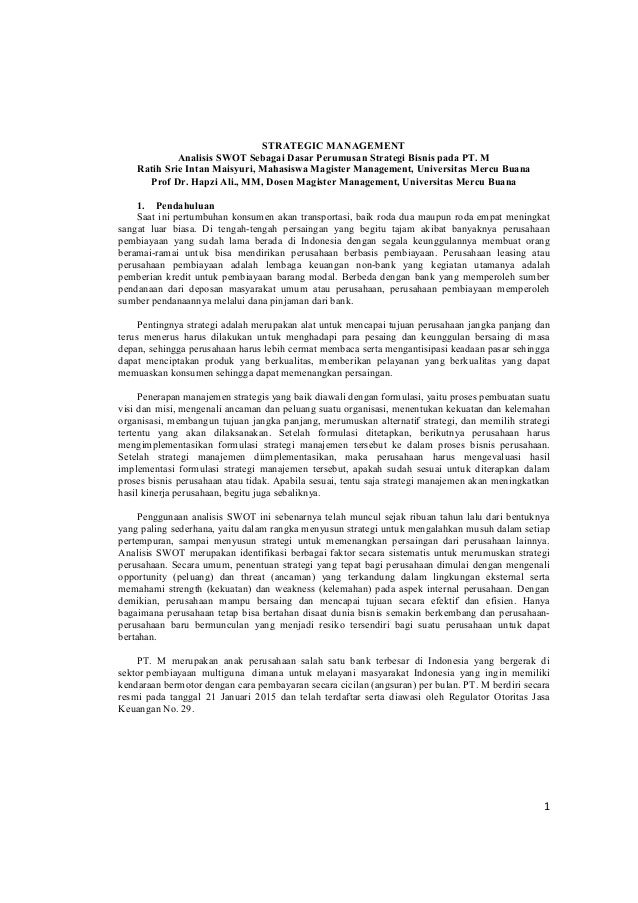 STRATEGIC MANAGEMENT
Analisis SWOT Sebagai Dasar Perumusan Strategi Bisnis pada PT. M
Ratih Srie Intan Maisyuri, Mahasiswa Magister Management, Universitas Mercu Buana
Prof Dr. Hapzi Ali., MM, Dosen Magister Management, Universitas Mercu Buana

1. Pendahuluan
Saat ini pertumbuhan konsumen akan transportasi, baik roda dua maupun roda empat meningkat sangat luar biasa. Di tengah-tengah persaingan yang begitu tajam akibat banyaknya perusahaan pembiayaan yang sudah lama berada di Indonesia dengan segala keunggulannya membuat orang beramai-ramai untuk bisa mendirikan perusahaan berbasis pembiayaan. Perusahaan leasing atau perusahaan pembiayaan adalah lembaga keuangan non-bank yang kegiatan utamanya adalah pemberian kredit untuk pembiayaan barang modal. Berbeda dengan bank yang memperoleh sumber pendanaan dari deposan masyarakat umum atau perusahaan, perusahaan pembiayaan memperoleh sumber pendanaannya melalui dana pinjaman dari bank.

Pentingnya strategi adalah merupakan alat untuk mencapai tujuan perusahaan jangka panjang dan terus menerus harus dilakukan untuk menghadapi para pesaing dan keunggulan bersaing di masa depan, sehingga perusahaan harus lebih cermat membaca serta mengantisipasi keadaan pasar sehingga dapat menciptakan produk yang berkualitas, memberikan pelayanan yang berkualitas yang dapat memuaskan konsumen sehingga dapat memenangkan persaingan.

Penerapan manajemen strategis yang baik diawali dengan formulasi, yaitu proses pembuatan suatu visi dan misi, mengenali ancaman dan peluang suatu organisasi, menentukan kekuatan dan kelemahan organisasi, membangun tujuan jangka panjang, merumuskan alternatif strategi, dan memilih strategi tertentu yang akan dilaksanakan. Setelah formulasi ditetapkan, berikutnya perusahaan harus mengimplementasikan formulasi strategi manajemen tersebut ke dalam proses bisnis perusahaan. Setelah strategi manajemen diimplementasikan, maka perusahaan harus mengevaluasi hasil implementasi formulasi strategi manajemen tersebut, apakah sudah sesuai untuk diterapkan dalam proses bisnis perusahaan atau tidak. Apabila sesuai, tentu saja strategi manajemen akan meningkatkan hasil kinerja perusahaan, begitu juga sebaliknya.

Penggunaan analisis SWOT ini sebenarnya telah muncul sejak ribuan tahun lalu dari bentuknya yang paling sederhana, yaitu dalam rangka menyusun strategi untuk mengalahkan musuh dalam setiap pertempuran, sampai menyusun strategi untuk memenangkan persaingan dari perusahaan lainnya. Analisis SWOT merupakan identifikasi berbagai faktor secara sistematis untuk merumuskan strategi perusahaan. Secara umum, penentuan strategi yang tepat bagi perusahaan dimulai dengan mengenali opportunity (peluang) dan threat (ancaman) yang terkandung dalam lingkungan eksternal serta memahami strength (kekuatan) dan weakness (kelemahan) pada aspek internal perusahaan. Dengan demikian, perusahaan mampu bersaing dan mencapai tujuan secara efektif dan efisien. Hanya bagaimana perusahaan tetap bisa bertahan disaat dunia bisnis semakin berkembang dan perusahaan-perusahaan baru bermunculan yang menjadi resiko tersendiri bagi suatu perusahaan untuk dapat bertahan.

PT. M merupakan anak perusahaan salah satu bank terbesar di Indonesia yang bergerak di sektor pembiayaan multiguna dimana untuk melayani masyarakat Indonesia yang ingin memiliki kendaraan bermotor dengan cara pembayaran secara cicilan (angsuran) per bulan. PT. M berdiri secara resmi pada tanggal 21 Januari 2015 dan telah terdaftar serta diawasi oleh Regulator Otoritas Jasa Keuangan No. 29.

1